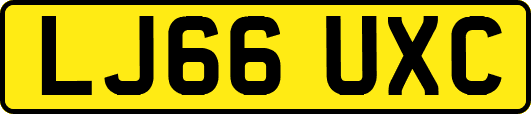 LJ66 UXC